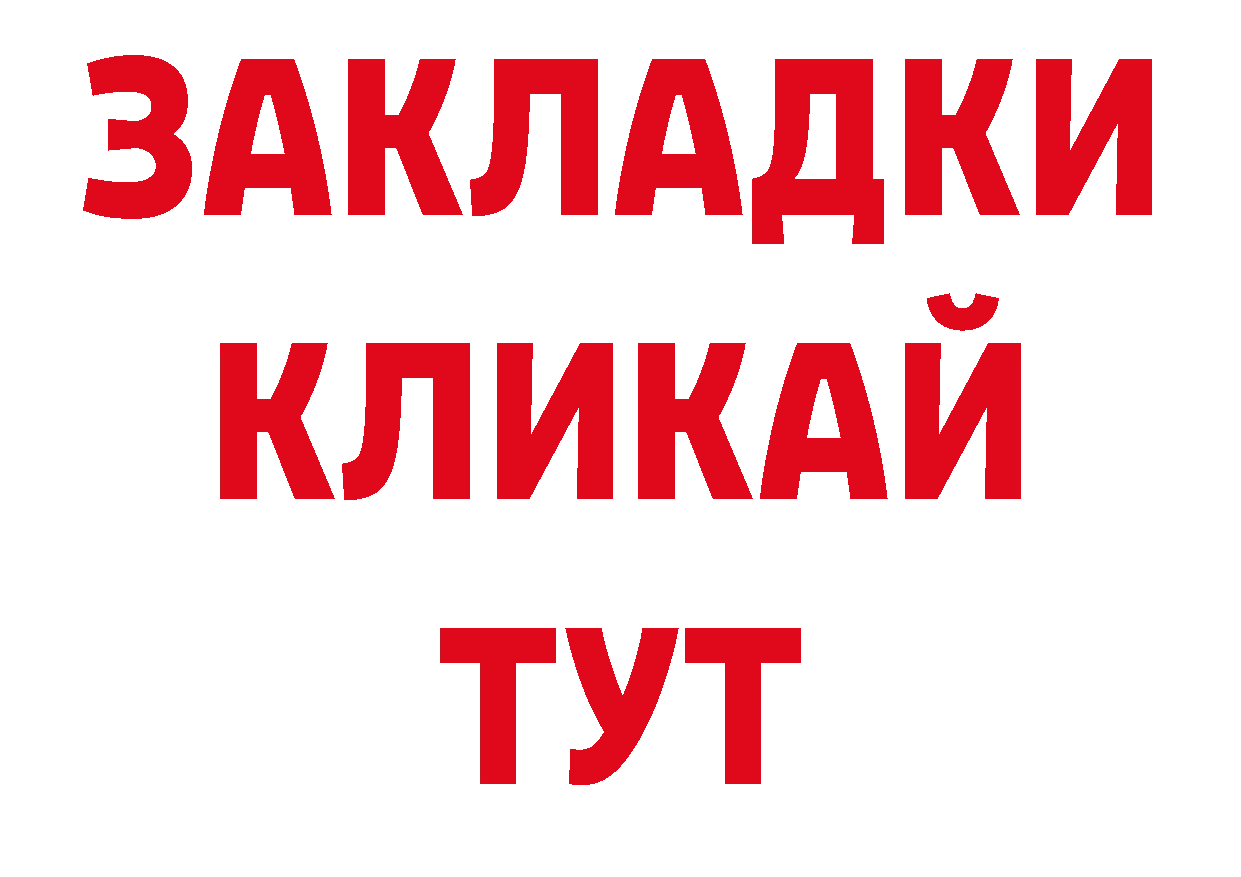 ЗАКЛАДКИ
КЛИКАЙ
ТУТ